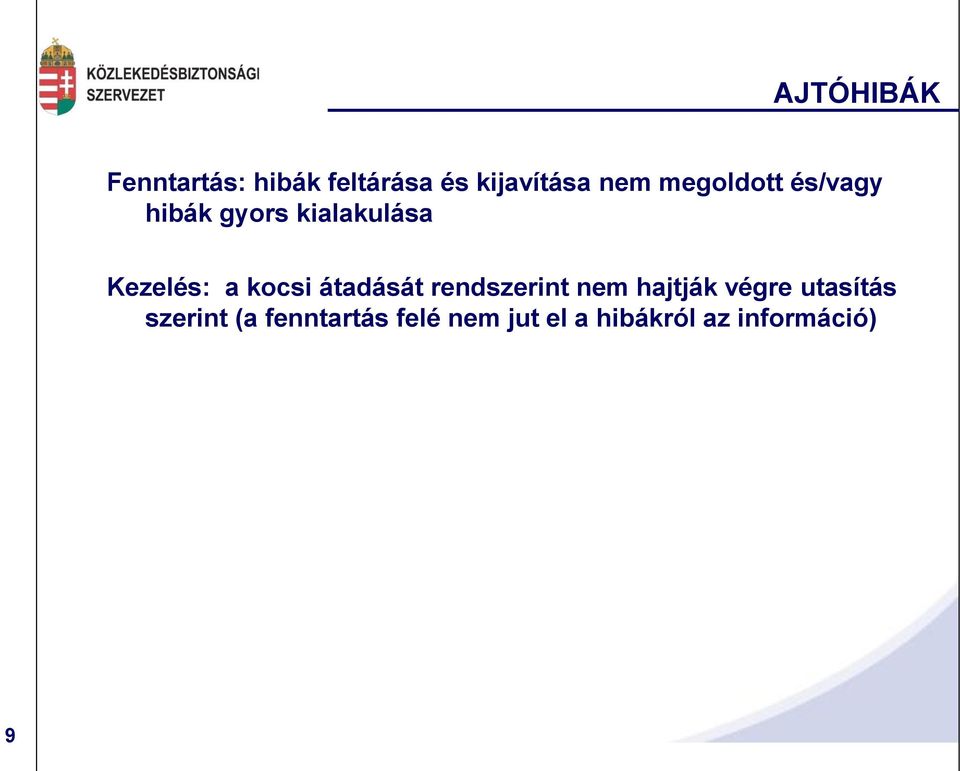 KÖZLEKEDÉSBIZTONSÁGI SZERVEZET

AJTÓHIBÁK

Fenntartás: hibák feltárása és kijavítása nem megoldott és/vagy hibák gyors kialakulása

Kezelés: a kocsi átadását rendszerint nem hajtják végre utasítás szerint (a fenntartás felé nem jut el a hibákról az információ)

9